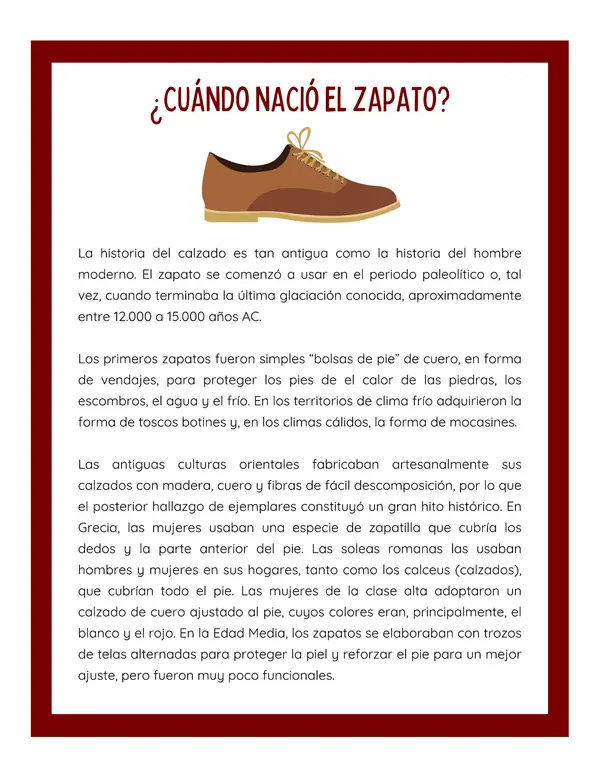 ¿CUÁNDO NACIÓ EL ZAPATO?

La historia del calzado es tan antigua como la historia del hombre moderno. El zapato se comenzó a usar en el periodo paleolítico o, tal vez, cuando terminaba la última glaciación conocida, aproximadamente entre 12.000 a 15.000 años AC.

Los primeros zapatos fueron simples “bolsas de pie” de cuero, en forma de vendajes, para proteger los pies de el calor de las piedras, los escombros, el agua y el frío. En los territorios de clima frío adquirieron la forma de toscos botines y, en los climas cálidos, la forma de mocasines.

Las antiguas culturas orientales fabricaban artesanalmente sus calzados con madera, cuero y fibras de fácil descomposición, por lo que el posterior hallazgo de ejemplares constituyó un gran hito histórico. En Grecia, las mujeres usaban una especie de zapatilla que cubría los dedos y la parte anterior del pie. Las soleas romanas las usaban hombres y mujeres en sus hogares, tanto como los calceus (calzados), que cubrían todo el pie. Las mujeres de la clase alta adoptaron un calzado de cuero ajustado al pie, cuyos colores eran, principalmente, el blanco y el rojo. En la Edad Media, los zapatos se elaboraban con trozos de telas alternadas para proteger la piel y reforzar el pie para un mejor ajuste, pero fueron muy poco funcionales.